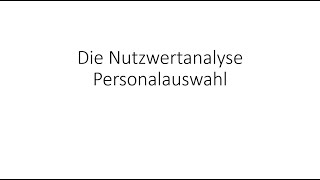 Die Nutzwertanalyse
Personalauswahl